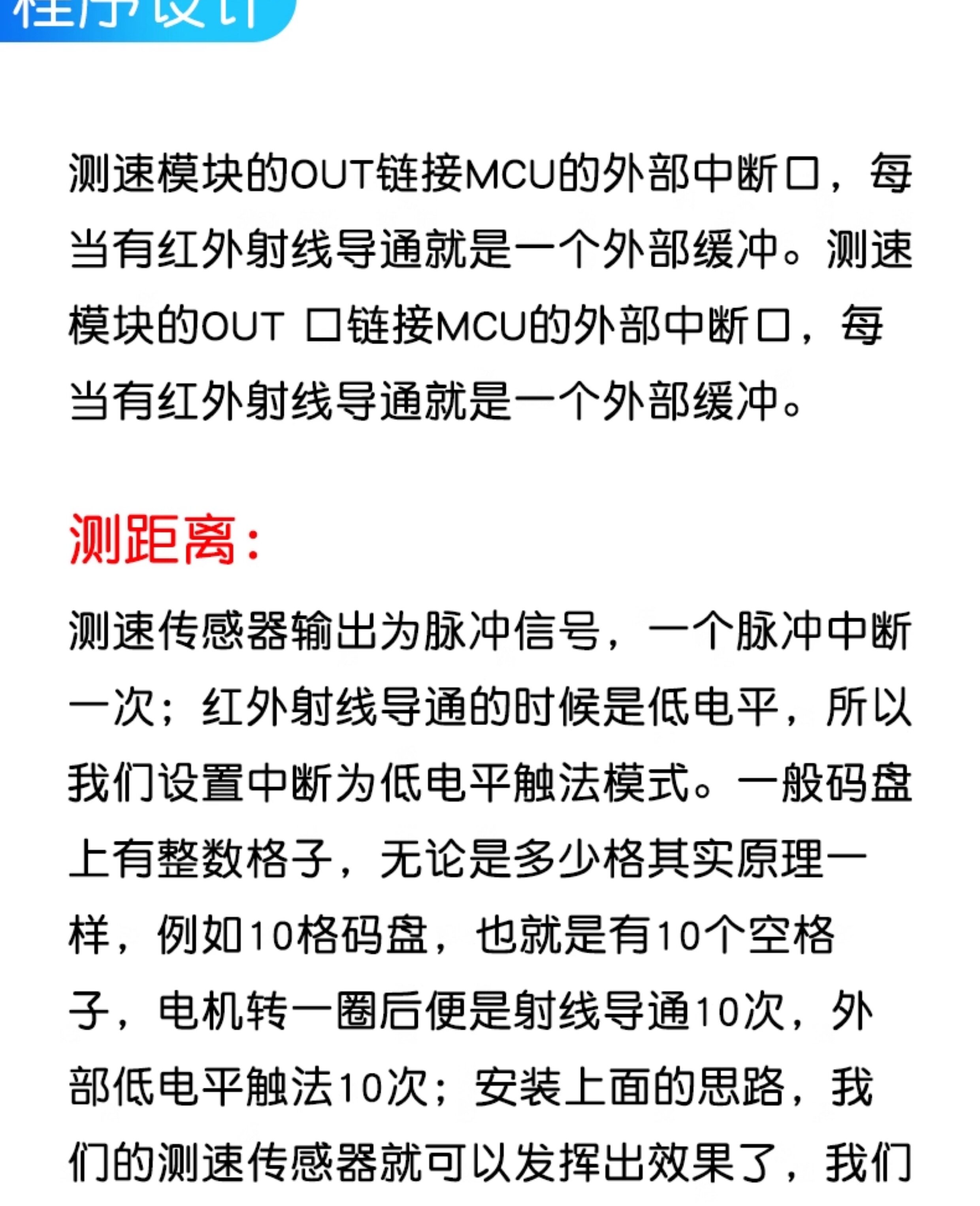 程序设计

测速模块的OUT链接MCU的外部中断口，每当有红外射线导通就是一个外部缓冲。测速模块的OUT 口链接MCU的外部中断口，每当有红外射线导通就是一个外部缓冲。

测距离：

测速传感器输出为脉冲信号，一个脉冲中断一次；红外射线导通的时候是低电平，所以我们设置中断为低电平触法模式。一般码盘上有整数格子，无论是多少格其实原理一样，例如10格码盘，也就是有10个空格子，电机转一圈后便是射线导通10次，外部低电平触法10次；安装上面的思路，我们的测速传感器就可以发挥出效果了，我们